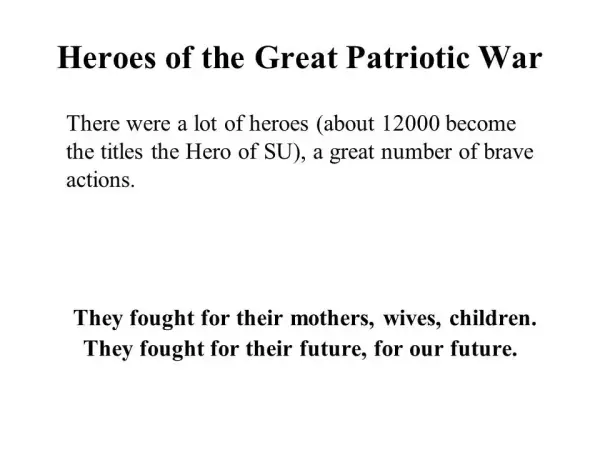 Heroes of the Great Patriotic War

There were a lot of heroes (about 12000 become the titles the Hero of SU), a great number of brave actions.

They fought for their mothers, wives, children.
They fought for their future, for our future.